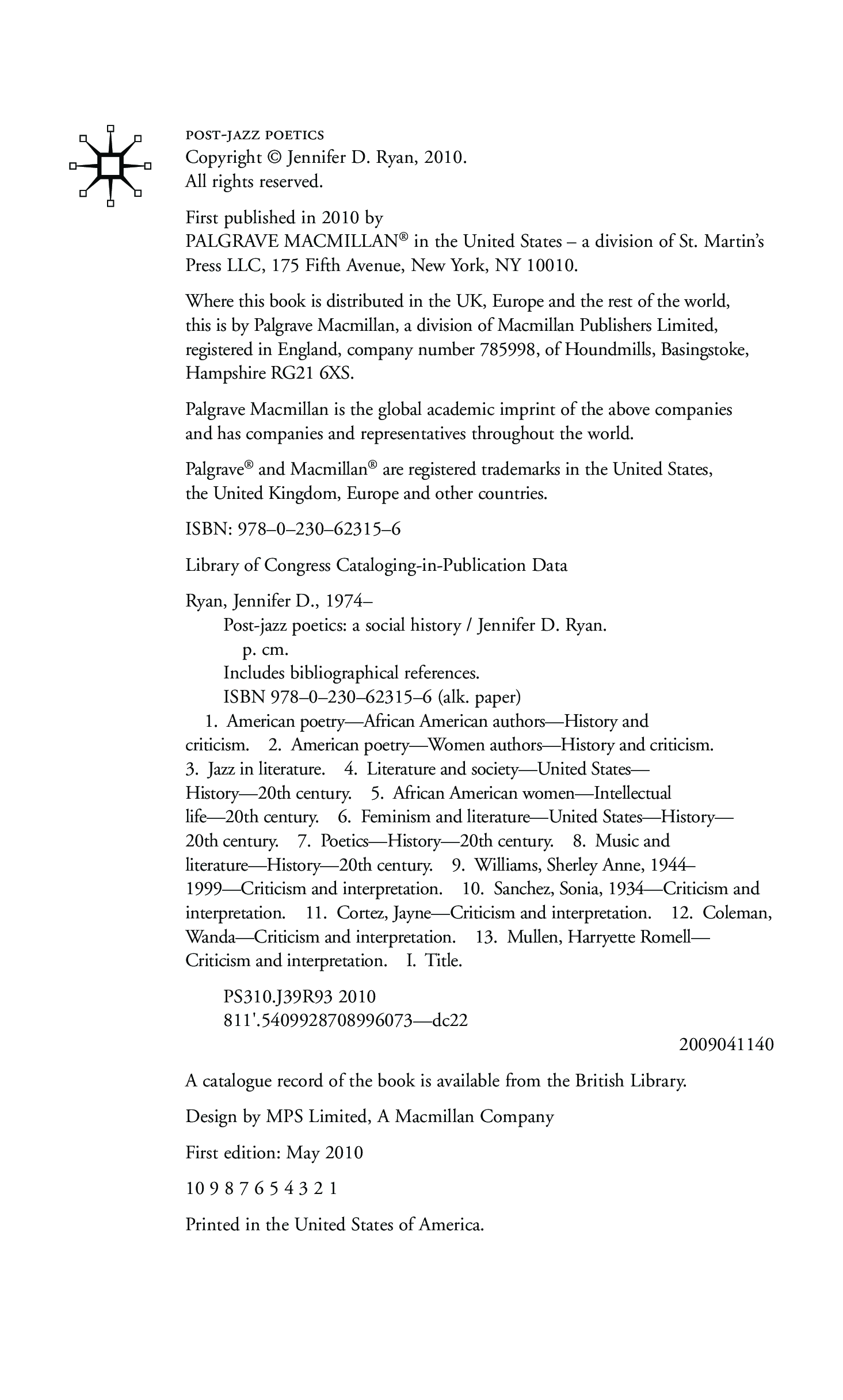 POST-JAZZ POETICS
Copyright © Jennifer D. Ryan, 2010.
All rights reserved.

First published in 2010 by
PALGRAVE MACMILLAN® in the United States – a division of St. Martin's Press LLC, 175 Fifth Avenue, New York, NY 10010.

Where this book is distributed in the UK, Europe and the rest of the world, this is by Palgrave Macmillan, a division of Macmillan Publishers Limited, registered in England, company number 785998, of Houndmills, Basingstoke, Hampshire RG21 6XS.

Palgrave Macmillan is the global academic imprint of the above companies and has companies and representatives throughout the world.

Palgrave® and Macmillan® are registered trademarks in the United States, the United Kingdom, Europe and other countries.

ISBN: 978–0–230–62315–6

Library of Congress Cataloging-in-Publication Data

Ryan, Jennifer D., 1974–
Post-jazz poetics: a social history / Jennifer D. Ryan.
p. cm.
Includes bibliographical references.
ISBN 978–0–230–62315–6 (alk. paper)
1. American poetry—African American authors—History and criticism. 2. American poetry—Women authors—History and criticism. 3. Jazz in literature. 4. Literature and society—United States—History—20th century. 5. African American women—Intellectual life—20th century. 6. Feminism and literature—United States—History—20th century. 7. Poetics—History—20th century. 8. Music and literature—History—20th century. 9. Williams, Sherley Anne, 1944–1999—Criticism and interpretation. 10. Sanchez, Sonia, 1934—Criticism and interpretation. 11. Cortez, Jayne—Criticism and interpretation. 12. Coleman, Wanda—Criticism and interpretation. 13. Mullen, Harryette Romell—Criticism and interpretation. I. Title.

PS310.J39R93 2010
811'.5409928708996073—dc22

2009041140

A catalogue record of the book is available from the British Library.

Design by MPS Limited, A Macmillan Company

First edition: May 2010

10 9 8 7 6 5 4 3 2 1

Printed in the United States of America.